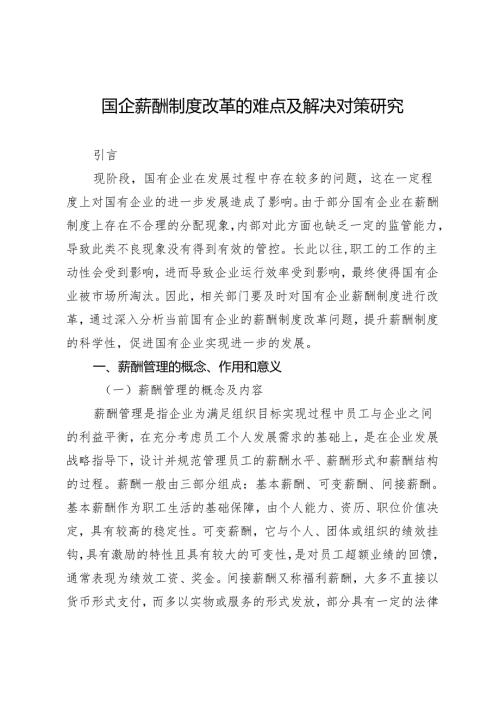 国企薪酬制度改革的难点及解决对策研究

引言

现阶段，国有企业在发展过程中存在较多的问题，这在一定程度上对国有企业的进一步发展造成了影响。由于部分国有企业在薪酬制度上存在不合理的分配现象，内部对此方面也缺乏一定的监管能力，导致此类不良现象没有得到有效的管控。长此以往，职工的工作的主动性会受到影响，进而导致企业运行效率受到影响，最终使得国有企业被市场所淘汰。因此，相关部门要及时对国有企业薪酬制度进行改革，通过深入分析当前国有企业的薪酬制度改革问题，提升薪酬制度的科学性，促进国有企业实现进一步的发展。

一、薪酬管理的概念、作用和意义

（一）薪酬管理的概念及内容

薪酬管理是指企业为满足组织目标实现过程中员工与企业之间的利益平衡，在充分考虑员工个人发展需求的基础上，是在企业发展战略指导下，设计并规范管理员工的薪酬水平、薪酬形式和薪酬结构的过程。薪酬一般由三部分组成：基本薪酬、可变薪酬、间接薪酬。基本薪酬作为职工生活的基础保障，由个人能力、资历、职位价值决定，具有较高的稳定性。可变薪酬，它与个人、团体或组织的绩效挂钩，具有激励的特性且具有较大的可变性，是对员工超额业绩的回馈，通常表现为绩效工资、奖金。间接薪酬又称福利薪酬，大多不直接以货币形式支付，而多以实物或服务的形式发放，部分具有一定的法律